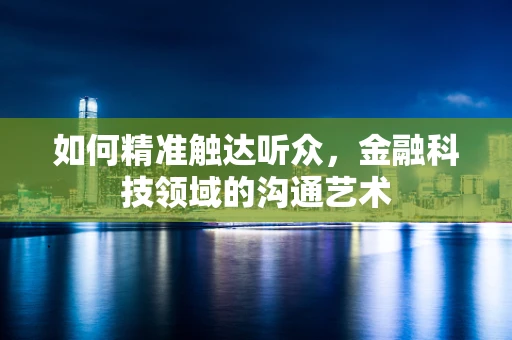 如何精准触达听众，金融科技领域的沟通艺术